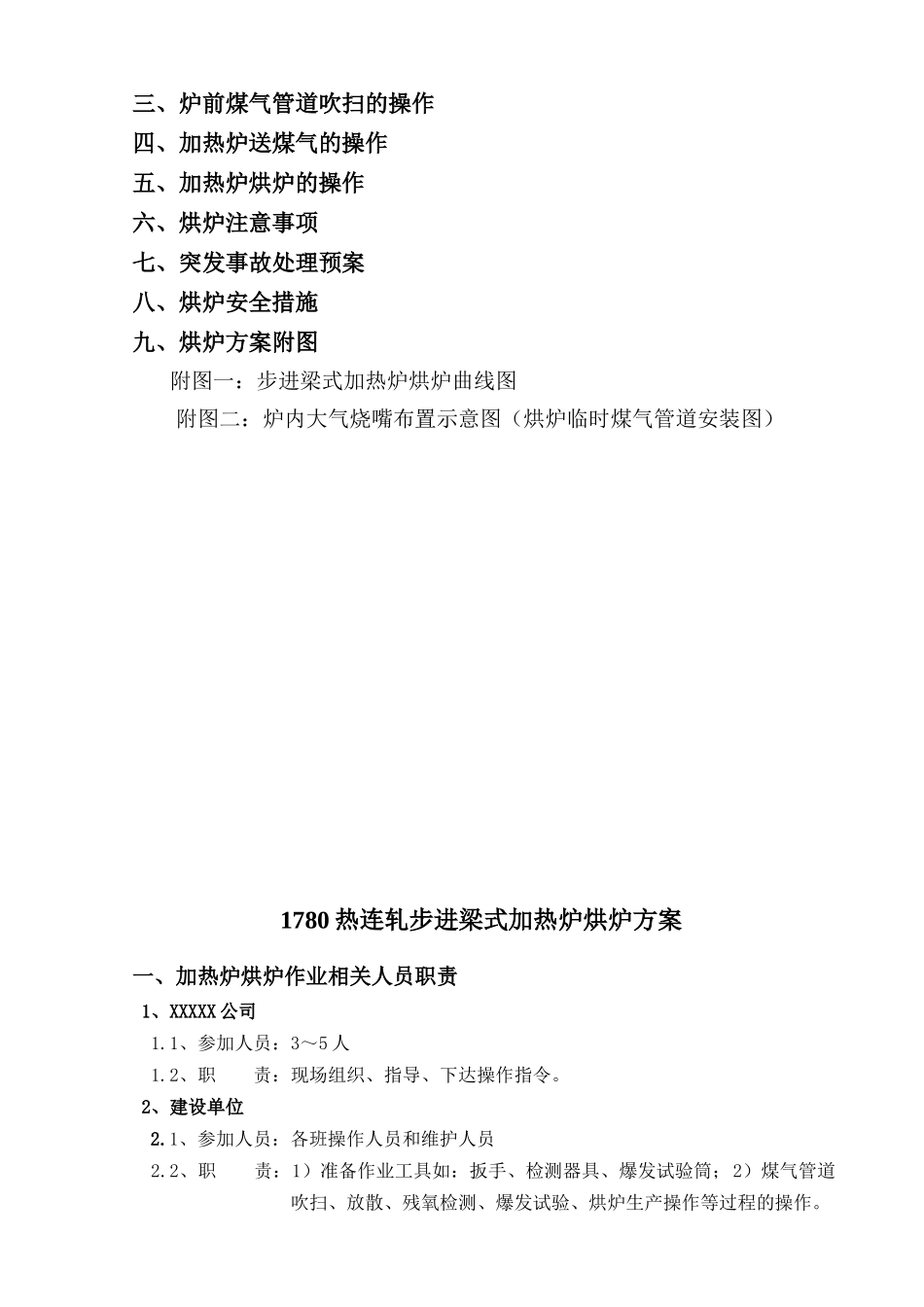 三、炉前煤气管道吹扫的操作
四、加热炉送煤气的操作
五、加热炉烘炉的操作
六、烘炉注意事项
七、突发事故处理预案
八、烘炉安全措施
九、烘炉方案附图
附图一：步进梁式加热炉烘炉曲线图
附图二：炉内大气烧嘴布置示意图（烘炉临时煤气管道安装图）

1780 热连轧步进梁式加热炉烘炉方案

一、加热炉烘炉作业相关人员职责
1、XXXXX 公司
1.1、参加人员：3～5 人
1.2、职　　责：现场组织、指导、下达操作指令。
2、建设单位
2.1、参加人员：各班操作人员和维护人员
2.2、职　　责：1）准备作业工具如：扳手、检测器具、爆发试验筒；2）煤气管道吹扫、放散、残氧检测、爆发试验、烘炉生产操作等过程的操作。